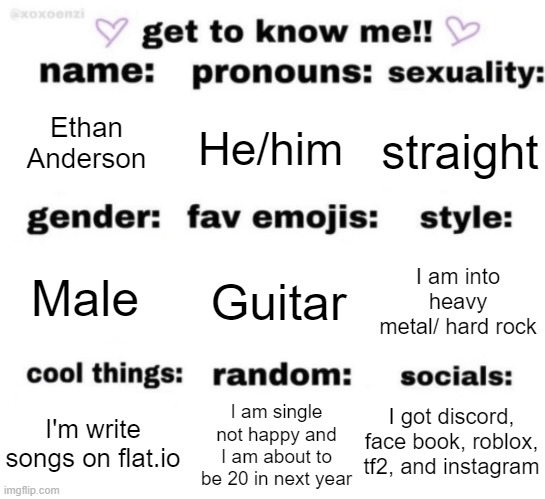 @xoxoenzi

get to know me!!

name:

Ethan Anderson

pronouns:

He/him

sexuality:

straight

gender:

Male

fav emojis:

Guitar

style:

I am into heavy metal/ hard rock

cool things:

I'm write songs on flat.io

random:

I am single not happy and I am about to be 20 in next year

socials:

I got discord, face book, roblox, tf2, and instagram

imgflip.com